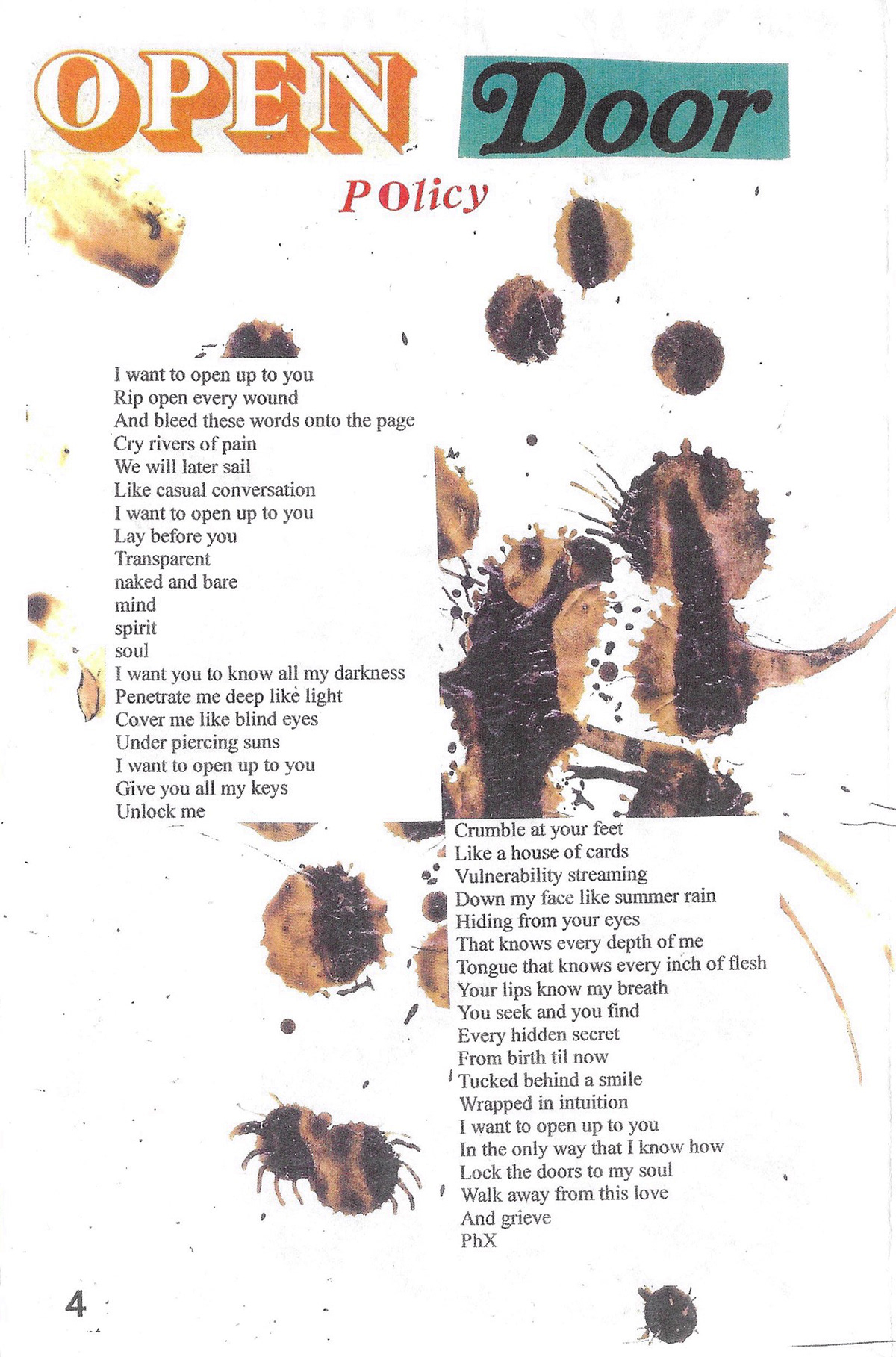 OPEN Door

POlicy

I want to open up to you
Rip open every wound
And bleed these words onto the page
Cry rivers of pain
We will later sail
Like casual conversation
I want to open up to you
Lay before you
Transparent
naked and bare
mind
spirit
soul
I want you to know all my darkness
Penetrate me deep like light
Cover me like blind eyes
Under piercing suns
I want to open up to you
Give you all my keys
Unlock me

Crumble at your feet
Like a house of cards
Vulnerability streaming
Down my face like summer rain
Hiding from your eyes
That knows every depth of me
Tongue that knows every inch of flesh
Your lips know my breath
You seek and you find
Every hidden secret
From birth til now
Tucked behind a smile
Wrapped in intuition
I want to open up to you
In the only way that I know how
Lock the doors to my soul
Walk away from this love
And grieve
PhX

4